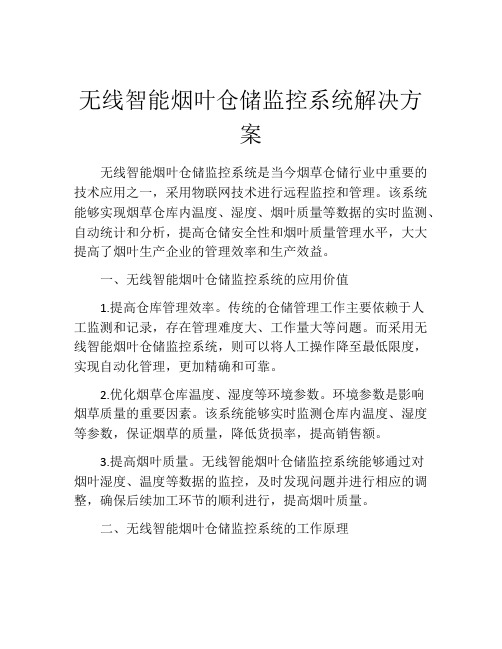 无线智能烟叶仓储监控系统解决方案

无线智能烟叶仓储监控系统是当今烟草仓储行业中重要的技术应用之一，采用物联网技术进行远程监控和管理。该系统能够实现烟草仓库内温度、湿度、烟叶质量等数据的实时监测、自动统计和分析，提高仓储安全性和烟叶质量管理水平，大大提高了烟叶生产企业的管理效率和生产效益。

一、无线智能烟叶仓储监控系统的应用价值

1.提高仓库管理效率。传统的仓储管理工作主要依赖于人工监测和记录，存在管理难度大、工作量大等问题。而采用无线智能烟叶仓储监控系统，则可以将人工操作降至最低限度，实现自动化管理，更加精确和可靠。

2.优化烟草仓库温度、湿度等环境参数。环境参数是影响烟草质量的重要因素。该系统能够实时监测仓库内温度、湿度等参数，保证烟草的质量，降低货损率，提高销售额。

3.提高烟叶质量。无线智能烟叶仓储监控系统能够通过对烟叶湿度、温度等数据的监控，及时发现问题并进行相应的调整，确保后续加工环节的顺利进行，提高烟叶质量。

二、无线智能烟叶仓储监控系统的工作原理